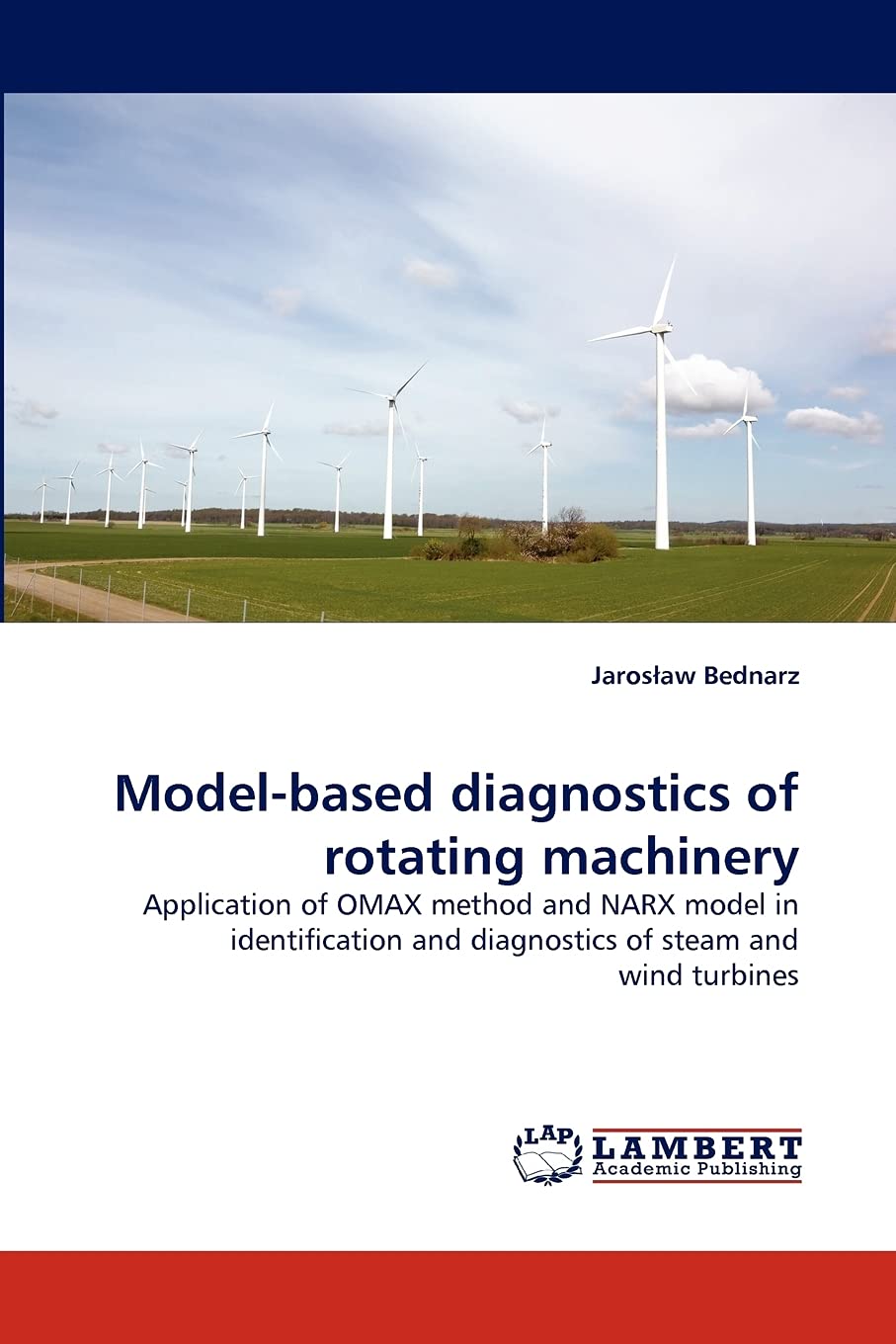 Jarosław Bednarz

Model-based diagnostics of rotating machinery

Application of OMAX method and NARX model in identification and diagnostics of steam and wind turbines

LAP
LAMBERT
Academic Publishing